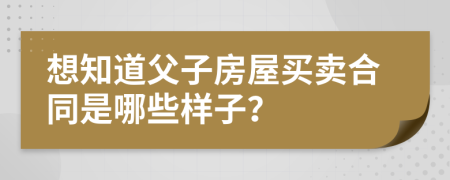 想知道父子房屋买卖合同是哪些样子?